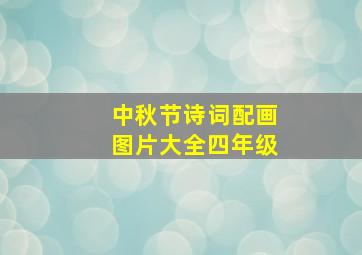 中秋节诗词配画
图片大全四年级